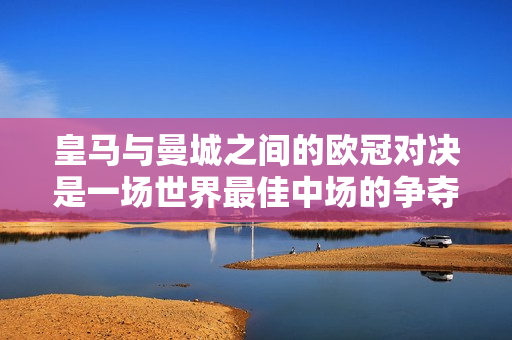 皇马与曼城之间的欧冠对决是一场世界最佳中场的争夺